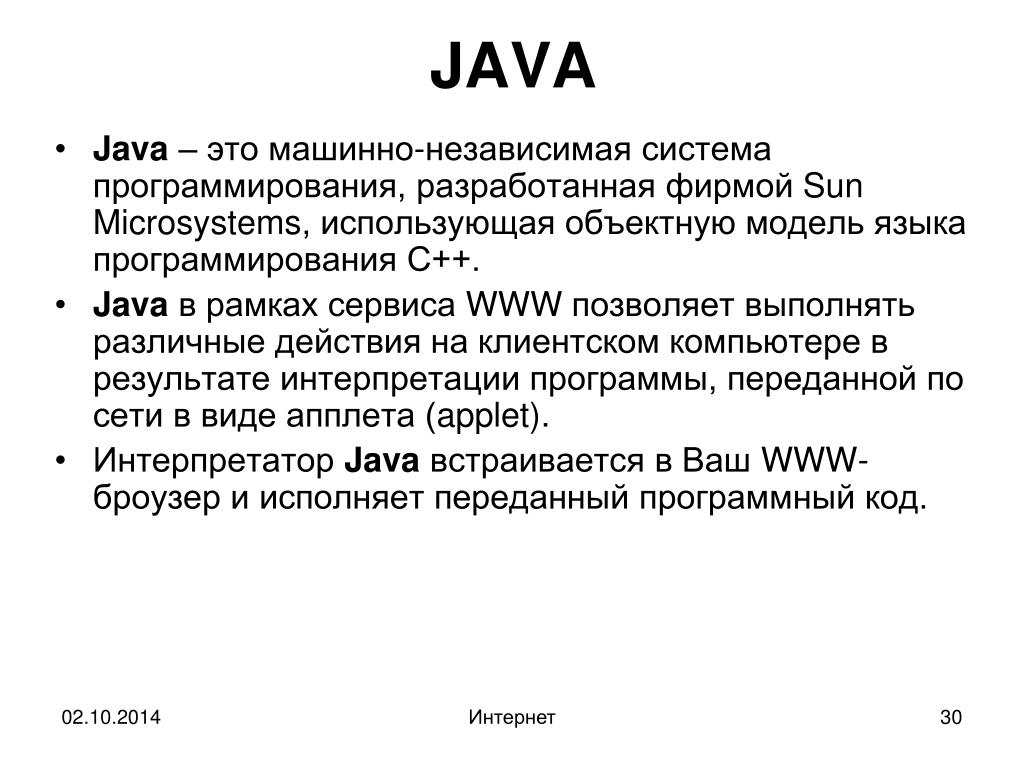 JAVA

• Java – это машинно-независимая система программирования, разработанная фирмой Sun Microsystems, использующая объектную модель языка программирования C++.

• Java в рамках сервиса WWW позволяет выполнять различные действия на клиентском компьютере в результате интерпретации программы, переданной по сети в виде апплета (applet).

• Интерпретатор Java встраивается в Ваш WWW-броузер и исполняет переданный программный код.

02.10.2014

Интернет

30